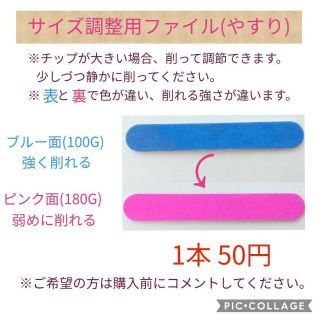 サイズ調整用ファイル(やすり)

※チップが大きい場合、削って調節できます。
少しづつ静かに削ってください。
※ 表と 裏で色が違い、削れる強さが違います。

ブルー面(100G)
強く削れる

ピンク面(180G)
弱めに削れる

1本 50円

※ご希望の方は購入前にコメントしてください。

PIC•COLLAGE